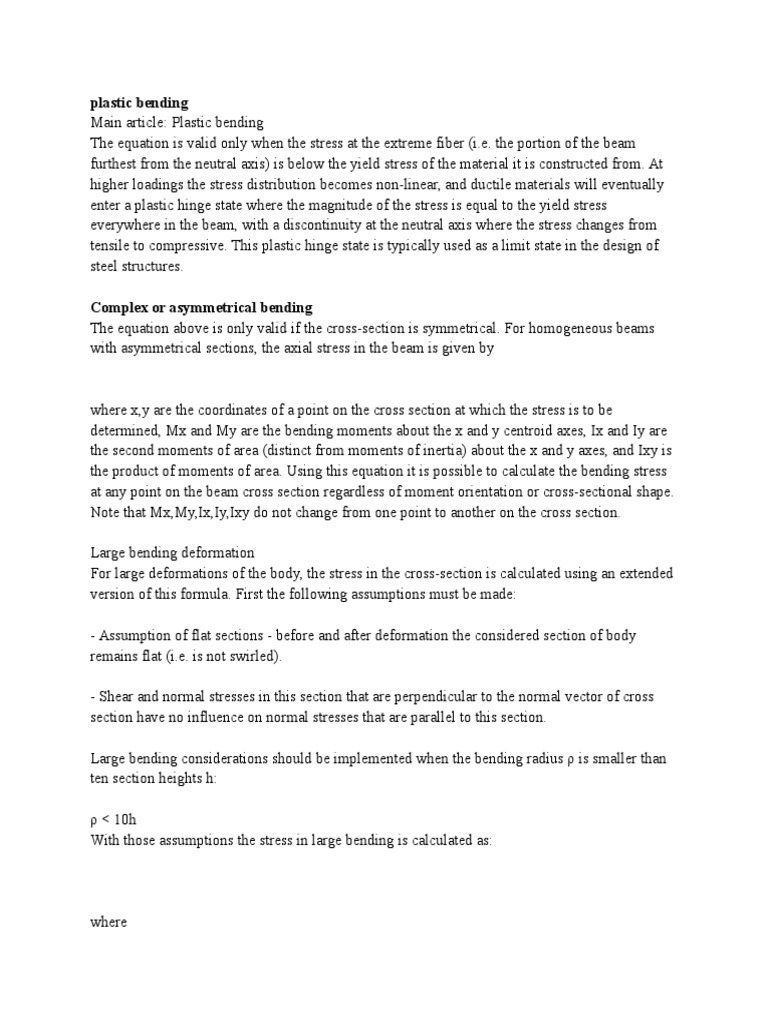 plastic bending
Main article: Plastic bending
The equation is valid only when the stress at the extreme fiber (i.e. the portion of the beam furthest from the neutral axis) is below the yield stress of the material it is constructed from. At higher loadings the stress distribution becomes non-linear, and ductile materials will eventually enter a plastic hinge state where the magnitude of the stress is equal to the yield stress everywhere in the beam, with a discontinuity at the neutral axis where the stress changes from tensile to compressive. This plastic hinge state is typically used as a limit state in the design of steel structures.

Complex or asymmetrical bending
The equation above is only valid if the cross-section is symmetrical. For homogeneous beams with asymmetrical sections, the axial stress in the beam is given by

where x,y are the coordinates of a point on the cross section at which the stress is to be determined, Mx and My are the bending moments about the x and y centroid axes, Ix and Iy are the second moments of area (distinct from moments of inertia) about the x and y axes, and Ixy is the product of moments of area. Using this equation it is possible to calculate the bending stress at any point on the beam cross section regardless of moment orientation or cross-sectional shape. Note that Mx,My,Ix,Iy,Ixy do not change from one point to another on the cross section.

Large bending deformation
For large deformations of the body, the stress in the cross-section is calculated using an extended version of this formula. First the following assumptions must be made:

- Assumption of flat sections - before and after deformation the considered section of body remains flat (i.e. is not swirled).

- Shear and normal stresses in this section that are perpendicular to the normal vector of cross section have no influence on normal stresses that are parallel to this section.

Large bending considerations should be implemented when the bending radius ρ is smaller than ten section heights h:

ρ < 10h
With those assumptions the stress in large bending is calculated as:

where